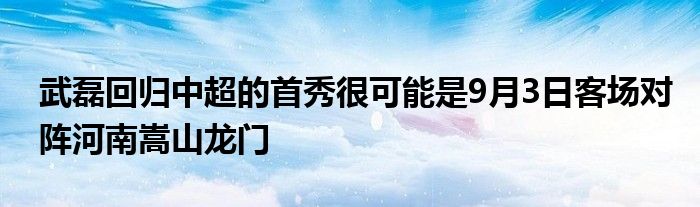 武磊回归中超的首秀很可能是9月3日客场对阵河南嵩山龙门